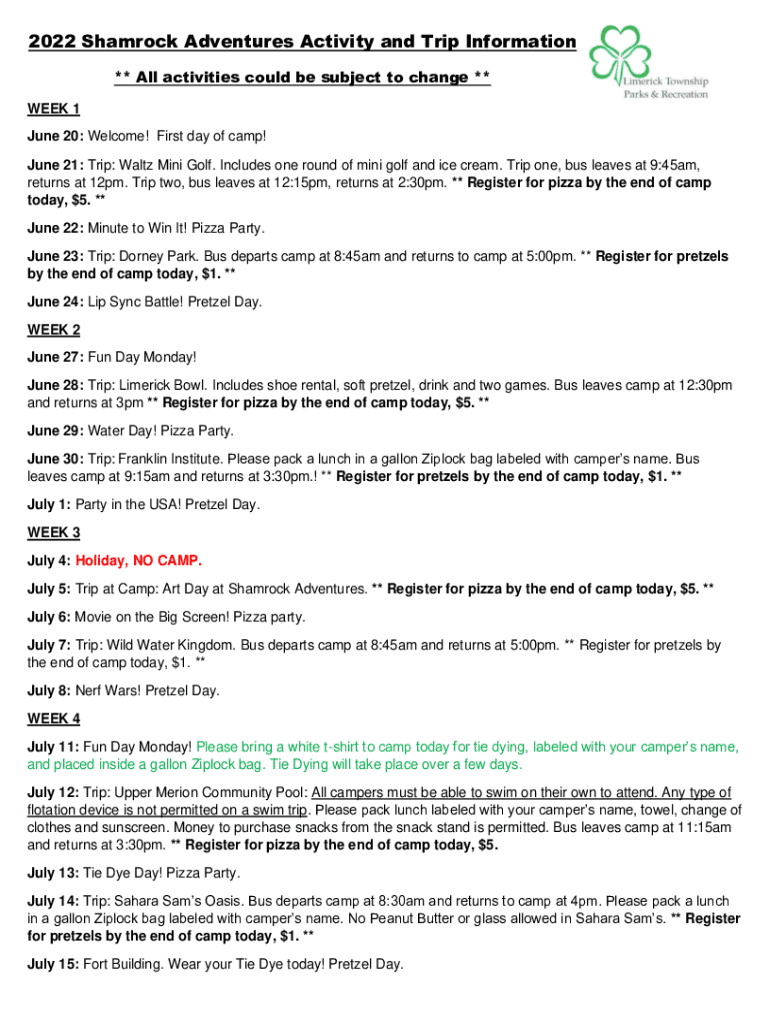 2022 Shamrock Adventures Activity and Trip Information

** All activities could be subject to change **

Limerick Township Parks & Recreation

WEEK 1

June 20: Welcome! First day of camp!

June 21: Trip: Waltz Mini Golf. Includes one round of mini golf and ice cream. Trip one, bus leaves at 9:45am, returns at 12pm. Trip two, bus leaves at 12:15pm, returns at 2:30pm. ** Register for pizza by the end of camp today, $5. **

June 22: Minute to Win It! Pizza Party.

June 23: Trip: Dorney Park. Bus departs camp at 8:45am and returns to camp at 5:00pm. ** Register for pretzels by the end of camp today, $1. **

June 24: Lip Sync Battle! Pretzel Day.

WEEK 2

June 27: Fun Day Monday!

June 28: Trip: Limerick Bowl. Includes shoe rental, soft pretzel, drink and two games. Bus leaves camp at 12:30pm and returns at 3pm ** Register for pizza by the end of camp today, $5. **

June 29: Water Day! Pizza Party.

June 30: Trip: Franklin Institute. Please pack a lunch in a gallon Ziplock bag labeled with camper's name. Bus leaves camp at 9:15am and returns at 3:30pm.! ** Register for pretzels by the end of camp today, $1. **

July 1: Party in the USA! Pretzel Day.

WEEK 3

July 4: Holiday, NO CAMP.

July 5: Trip at Camp: Art Day at Shamrock Adventures. ** Register for pizza by the end of camp today, $5. **

July 6: Movie on the Big Screen! Pizza party.

July 7: Trip: Wild Water Kingdom. Bus departs camp at 8:45am and returns at 5:00pm. ** Register for pretzels by the end of camp today, $1. **

July 8: Nerf Wars! Pretzel Day.

WEEK 4

July 11: Fun Day Monday! Please bring a white t-shirt to camp today for tie dying, labeled with your camper's name, and placed inside a gallon Ziplock bag. Tie Dying will take place over a few days.

July 12: Trip: Upper Merion Community Pool: All campers must be able to swim on their own to attend. Any type of flotation device is not permitted on a swim trip. Please pack lunch labeled with your camper's name, towel, change of clothes and sunscreen. Money to purchase snacks from the snack stand is permitted. Bus leaves camp at 11:15am and returns at 3:30pm. ** Register for pizza by the end of camp today, $5.

July 13: Tie Dye Day! Pizza Party.

July 14: Trip: Sahara Sam's Oasis. Bus departs camp at 8:30am and returns to camp at 4pm. Please pack a lunch in a gallon Ziplock bag labeled with camper's name. No Peanut Butter or glass allowed in Sahara Sam's. ** Register for pretzels by the end of camp today, $1. **

July 15: Fort Building. Wear your Tie Dye today! Pretzel Day.